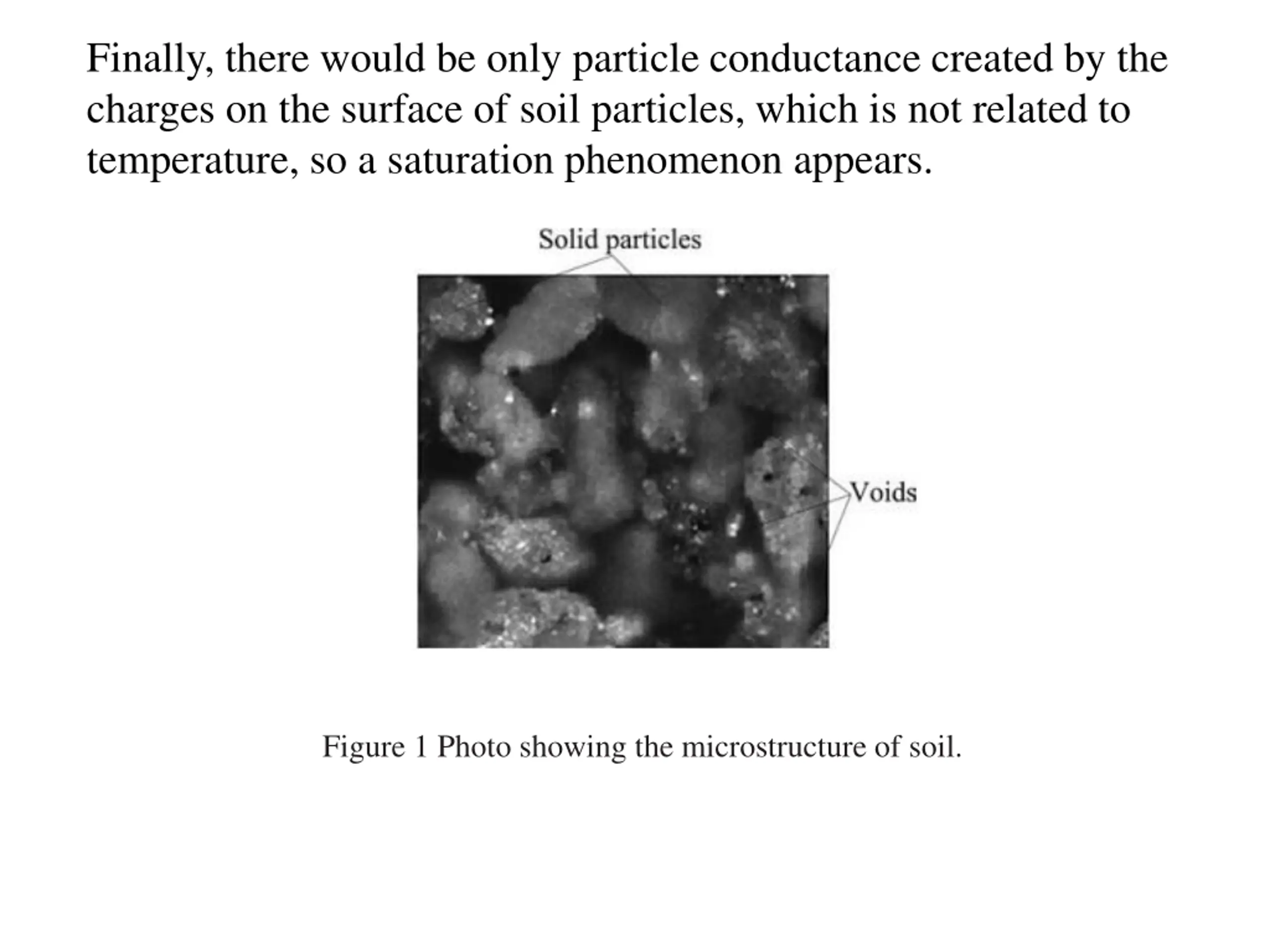 Finally, there would be only particle conductance created by the charges on the surface of soil particles, which is not related to temperature, so a saturation phenomenon appears.

Solid particles

Voids

Figure 1 Photo showing the microstructure of soil.